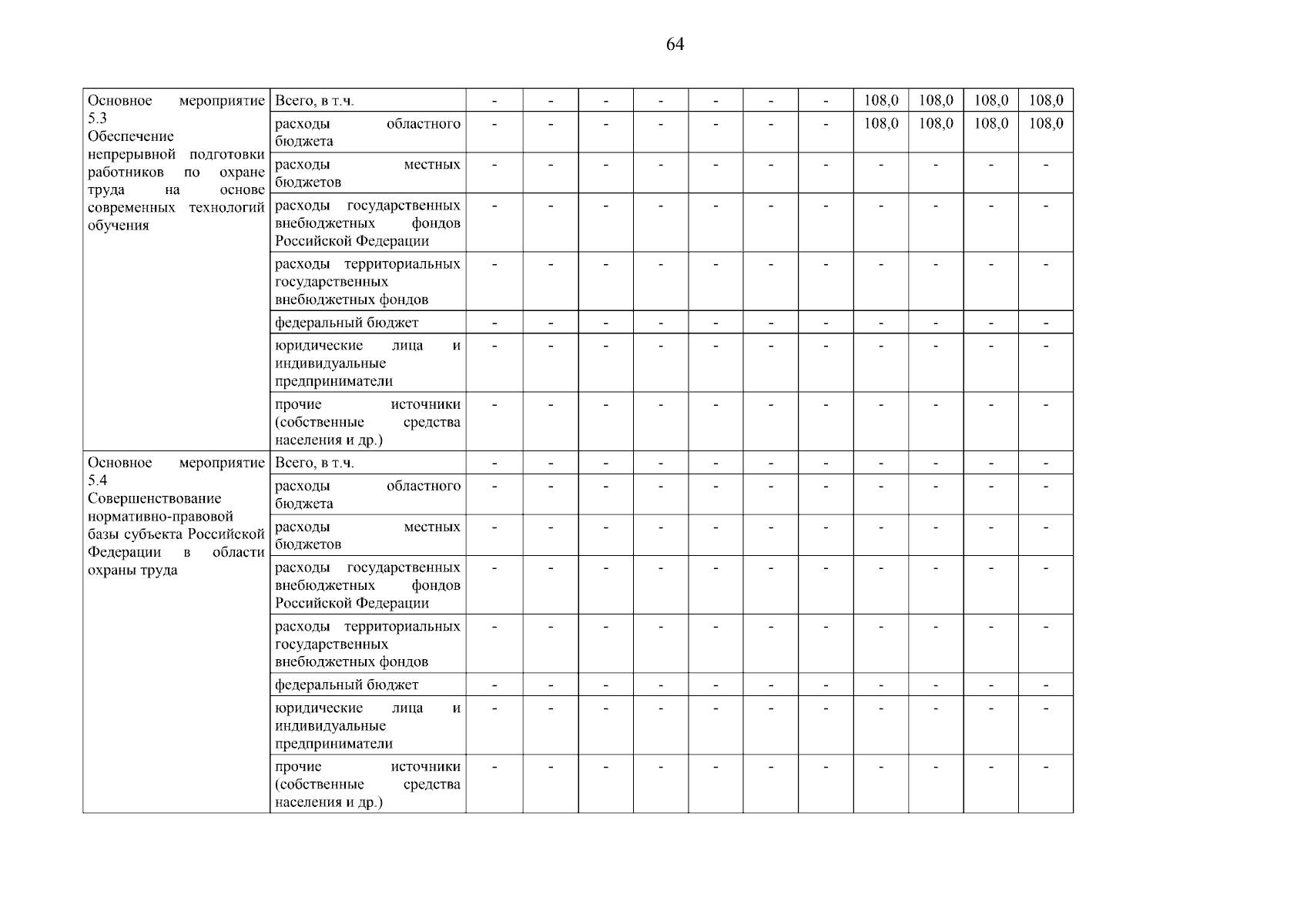 64

| | | | | | | | | | | | | |
|---|---|---|---|---|---|---|---|---|---|---|---|---|
| Основное мероприятие 5.3 Обеспечение непрерывной подготовки работников по охране труда на основе современных технологий обучения | Всего, в т.ч. | - | - | - | - | - | - | - | 108,0 | 108,0 | 108,0 | 108,0 |
| | расходы областного бюджета | - | - | - | - | - | - | - | 108,0 | 108,0 | 108,0 | 108,0 |
| | расходы местных бюджетов | - | - | - | - | - | - | - | - | - | - | - |
| | расходы государственных внебюджетных фондов Российской Федерации | - | - | - | - | - | - | - | - | - | - | - |
| | расходы территориальных государственных внебюджетных фондов | - | - | - | - | - | - | - | - | - | - | - |
| | федеральный бюджет | - | - | - | - | - | - | - | - | - | - | - |
| | юридические лица и индивидуальные предприниматели | - | - | - | - | - | - | - | - | - | - | - |
| | прочие источники (собственные средства населения и др.) | - | - | - | - | - | - | - | - | - | - | - |
| Основное мероприятие 5.4 Совершенствование нормативно-правовой базы субъекта Российской Федерации в области охраны труда | Всего, в т.ч. | - | - | - | - | - | - | - | - | - | - | - |
| | расходы областного бюджета | - | - | - | - | - | - | - | - | - | - | - |
| | расходы местных бюджетов | - | - | - | - | - | - | - | - | - | - | - |
| | расходы государственных внебюджетных фондов Российской Федерации | - | - | - | - | - | - | - | - | - | - | - |
| | расходы территориальных государственных внебюджетных фондов | - | - | - | - | - | - | - | - | - | - | - |
| | федеральный бюджет | - | - | - | - | - | - | - | - | - | - | - |
| | юридические лица и индивидуальные предприниматели | - | - | - | - | - | - | - | - | - | - | - |
| | прочие источники (собственные средства населения и др.) | - | - | - | - | - | - | - | - | - | - | - |